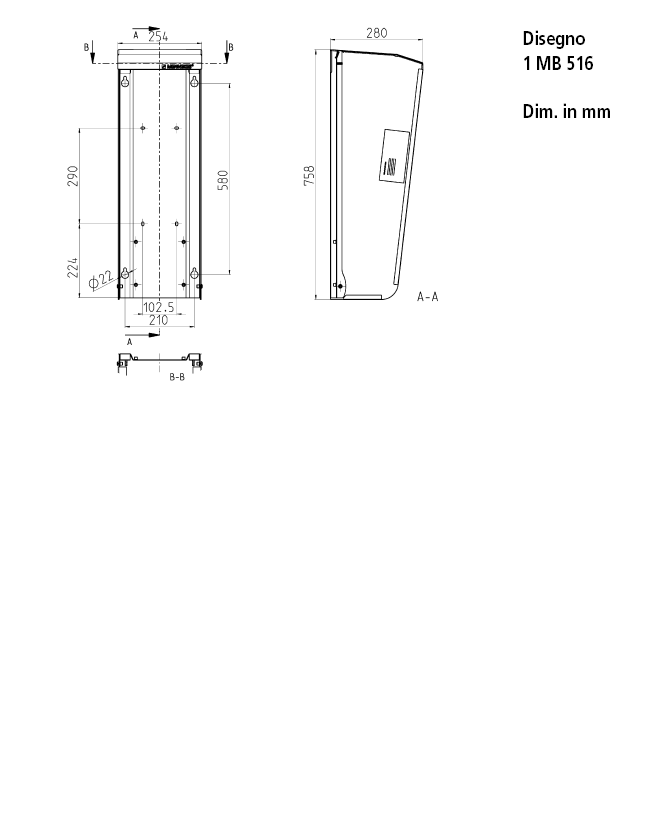 A
254
B
B
290
580
224
$\phi 22$
102.5
210
A
B-B
280
758
A-A

Disegno
1 MB 516

Dim. in mm